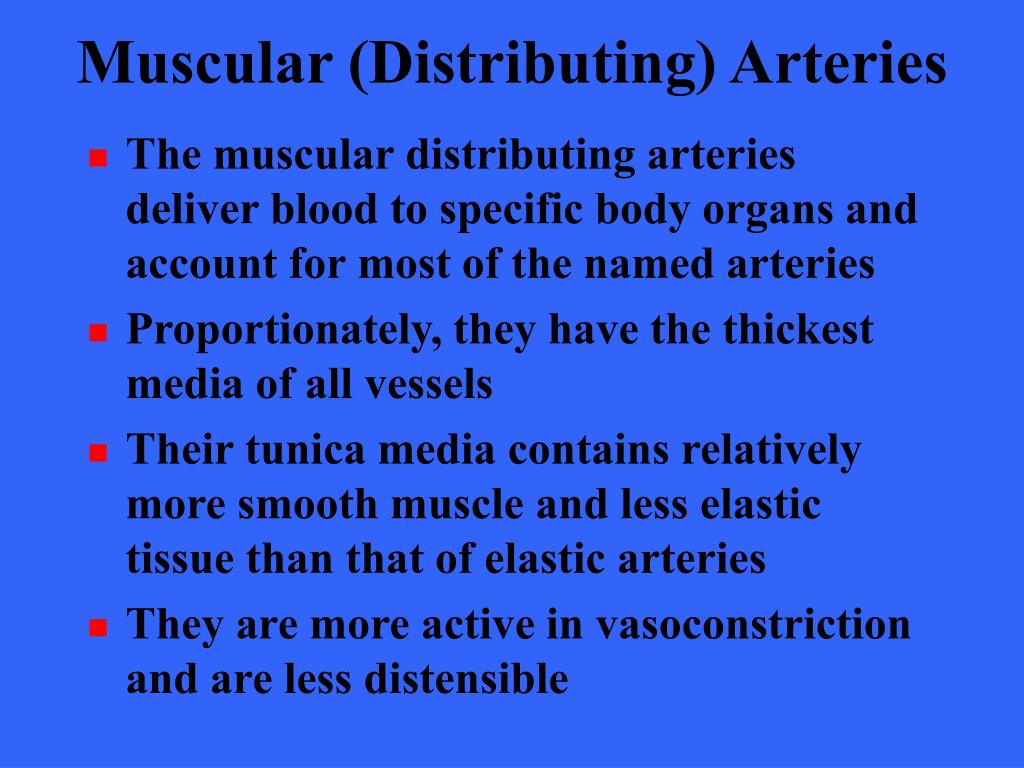 Muscular (Distributing) Arteries

- The muscular distributing arteries deliver blood to specific body organs and account for most of the named arteries
- Proportionately, they have the thickest media of all vessels
- Their tunica media contains relatively more smooth muscle and less elastic tissue than that of elastic arteries
- They are more active in vasoconstriction and are less distensible